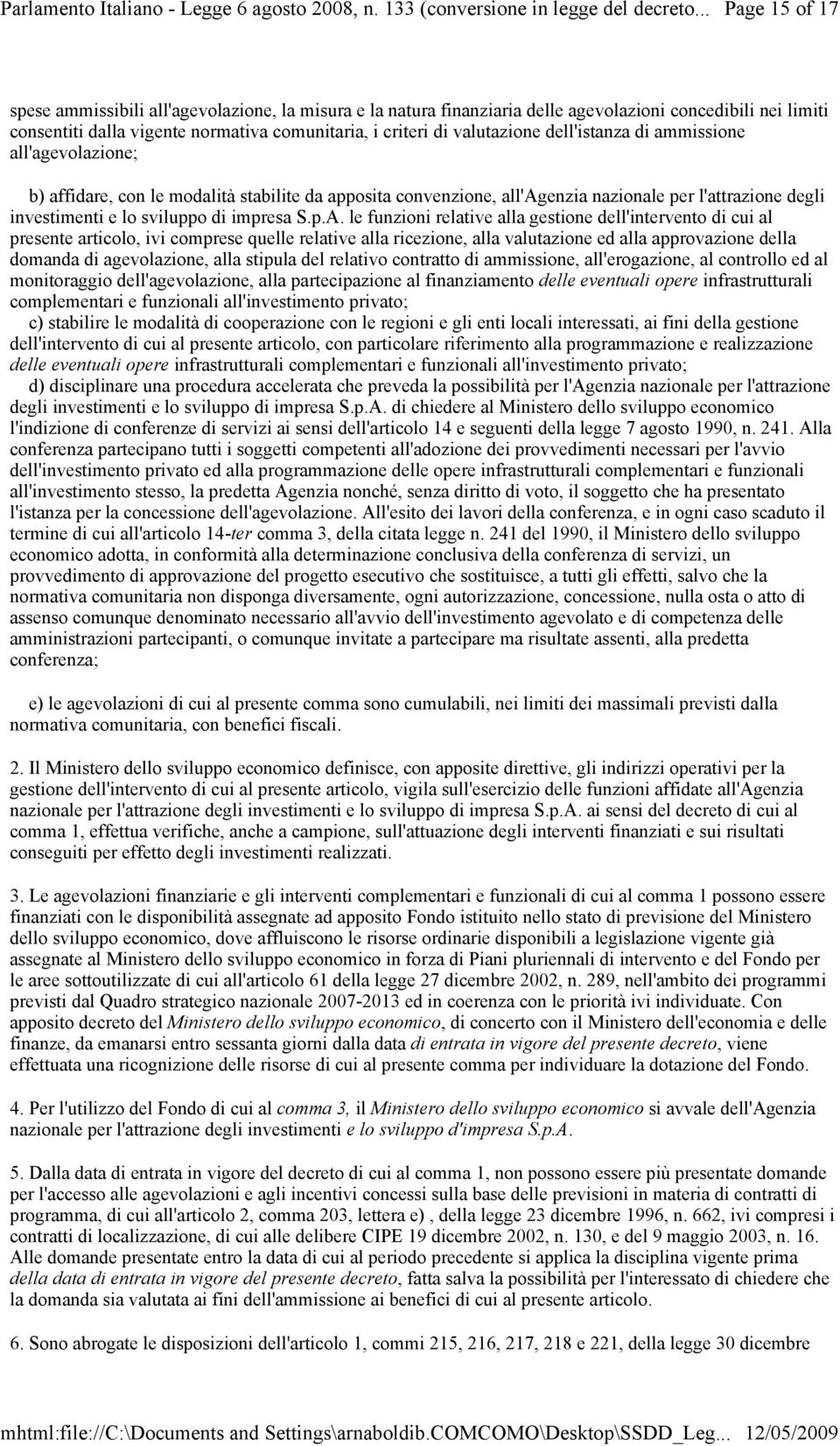 Parlamento Italiano - Legge 6 agosto 2008, n. 133 (conversione in legge del decreto... Page 15 of 17

spese ammissibili all'agevolazione, la misura e la natura finanziaria delle agevolazioni concedibili nei limiti consentiti dalla vigente normativa comunitaria, i criteri di valutazione dell'istanza di ammissione all'agevolazione;

b) affidare, con le modalità stabilite da apposita convenzione, all'Agenzia nazionale per l'attrazione degli investimenti e lo sviluppo di impresa S.p.A. le funzioni relative alla gestione dell'intervento di cui al presente articolo, ivi comprese quelle relative alla ricezione, alla valutazione ed alla approvazione della domanda di agevolazione, alla stipula del relativo contratto di ammissione, all'erogazione, al controllo ed al monitoraggio dell'agevolazione, alla partecipazione al finanziamento delle eventuali opere infrastrutturali complementari e funzionali all'investimento privato;
c) stabilire le modalità di cooperazione con le regioni e gli enti locali interessati, ai fini della gestione dell'intervento di cui al presente articolo, con particolare riferimento alla programmazione e realizzazione delle eventuali opere infrastrutturali complementari e funzionali all'investimento privato;
d) disciplinare una procedura accelerata che preveda la possibilità per l'Agenzia nazionale per l'attrazione degli investimenti e lo sviluppo di impresa S.p.A. di chiedere al Ministero dello sviluppo economico l'indizione di conferenze di servizi ai sensi dell'articolo 14 e seguenti della legge 7 agosto 1990, n. 241. Alla conferenza partecipano tutti i soggetti competenti all'adozione dei provvedimenti necessari per l'avvio dell'investimento privato ed alla programmazione delle opere infrastrutturali complementari e funzionali all'investimento stesso, la predetta Agenzia nonché, senza diritto di voto, il soggetto che ha presentato l'istanza per la concessione dell'agevolazione. All'esito dei lavori della conferenza, e in ogni caso scaduto il termine di cui all'articolo 14-ter comma 3, della citata legge n. 241 del 1990, il Ministero dello sviluppo economico adotta, in conformità alla determinazione conclusiva della conferenza di servizi, un provvedimento di approvazione del progetto esecutivo che sostituisce, a tutti gli effetti, salvo che la normativa comunitaria non disponga diversamente, ogni autorizzazione, concessione, nulla osta o atto di assenso comunque denominato necessario all'avvio dell'investimento agevolato e di competenza delle amministrazioni partecipanti, o comunque invitate a partecipare ma risultate assenti, alla predetta conferenza;

e) le agevolazioni di cui al presente comma sono cumulabili, nei limiti dei massimali previsti dalla normativa comunitaria, con benefici fiscali.

2. Il Ministero dello sviluppo economico definisce, con apposite direttive, gli indirizzi operativi per la gestione dell'intervento di cui al presente articolo, vigila sull'esercizio delle funzioni affidate all'Agenzia nazionale per l'attrazione degli investimenti e lo sviluppo di impresa S.p.A. ai sensi del decreto di cui al comma 1, effettua verifiche, anche a campione, sull'attuazione degli interventi finanziati e sui risultati conseguiti per effetto degli investimenti realizzati.

3. Le agevolazioni finanziarie e gli interventi complementari e funzionali di cui al comma 1 possono essere finanziati con le disponibilità assegnate ad apposito Fondo istituito nello stato di previsione del Ministero dello sviluppo economico, dove affluiscono le risorse ordinarie disponibili a legislazione vigente già assegnate al Ministero dello sviluppo economico in forza di Piani pluriennali di intervento e del Fondo per le aree sottoutilizzate di cui all'articolo 61 della legge 27 dicembre 2002, n. 289, nell'ambito dei programmi previsti dal Quadro strategico nazionale 2007-2013 ed in coerenza con le priorità ivi individuate. Con apposito decreto del Ministero dello sviluppo economico, di concerto con il Ministero dell'economia e delle finanze, da emanarsi entro sessanta giorni dalla data di entrata in vigore del presente decreto, viene effettuata una ricognizione delle risorse di cui al presente comma per individuare la dotazione del Fondo.

4. Per l'utilizzo del Fondo di cui al comma 3, il Ministero dello sviluppo economico si avvale dell'Agenzia nazionale per l'attrazione degli investimenti e lo sviluppo d'impresa S.p.A.

5. Dalla data di entrata in vigore del decreto di cui al comma 1, non possono essere più presentate domande per l'accesso alle agevolazioni e agli incentivi concessi sulla base delle previsioni in materia di contratti di programma, di cui all'articolo 2, comma 203, lettera e) , della legge 23 dicembre 1996, n. 662, ivi compresi i contratti di localizzazione, di cui alle delibere CIPE 19 dicembre 2002, n. 130, e del 9 maggio 2003, n. 16. Alle domande presentate entro la data di cui al periodo precedente si applica la disciplina vigente prima della data di entrata in vigore del presente decreto, fatta salva la possibilità per l'interessato di chiedere che la domanda sia valutata ai fini dell'ammissione ai benefici di cui al presente articolo.

6. Sono abrogate le disposizioni dell'articolo 1, commi 215, 216, 217, 218 e 221, della legge 30 dicembre

mhtml:file://C:\Documents and Settings\arnaboldib.COMCOMO\Desktop\SSDD_Leg... 12/05/2009